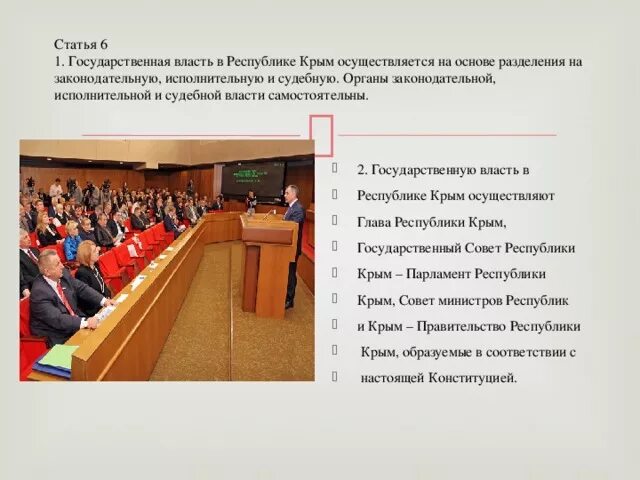 Статья 6
1. Государственная власть в Республике Крым осуществляется на основе разделения на законодательную, исполнительную и судебную. Органы законодательной, исполнительной и судебной власти самостоятельны.

2. Государственную власть в
Республике Крым осуществляют
Глава Республики Крым,
Государственный Совет Республики
Крым – Парламент Республики
Крым, Совет министров Республик
и Крым – Правительство Республики
Крым, образуемые в соответствии с
настоящей Конституцией.